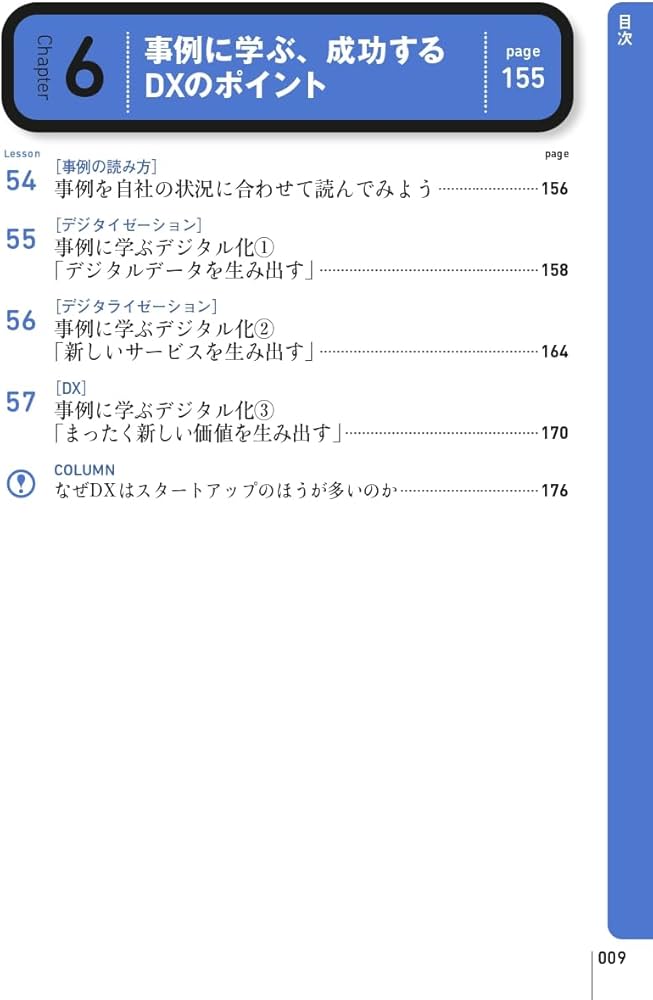 Chapter 6 事例に学ぶ、成功するDXのポイント page 155

目次

Lesson page

54 [事例の読み方]
事例を自社の状況に合わせて読んでみよう 156

55 [デジタイゼーション]
事例に学ぶデジタル化①
「デジタルデータを生み出す」 158

56 [デジタライゼーション]
事例に学ぶデジタル化②
「新しいサービスを生み出す」 164

57 [DX]
事例に学ぶデジタル化③
「まったく新しい価値を生み出す」 170

COLUMN
なぜDXはスタートアップのほうが多いのか 176

009